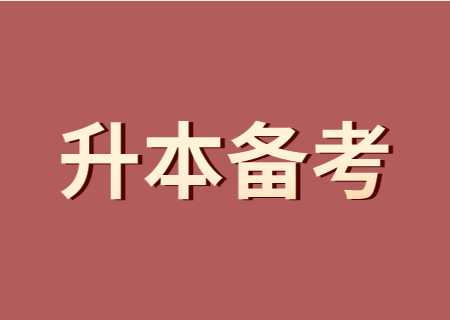 升本备考